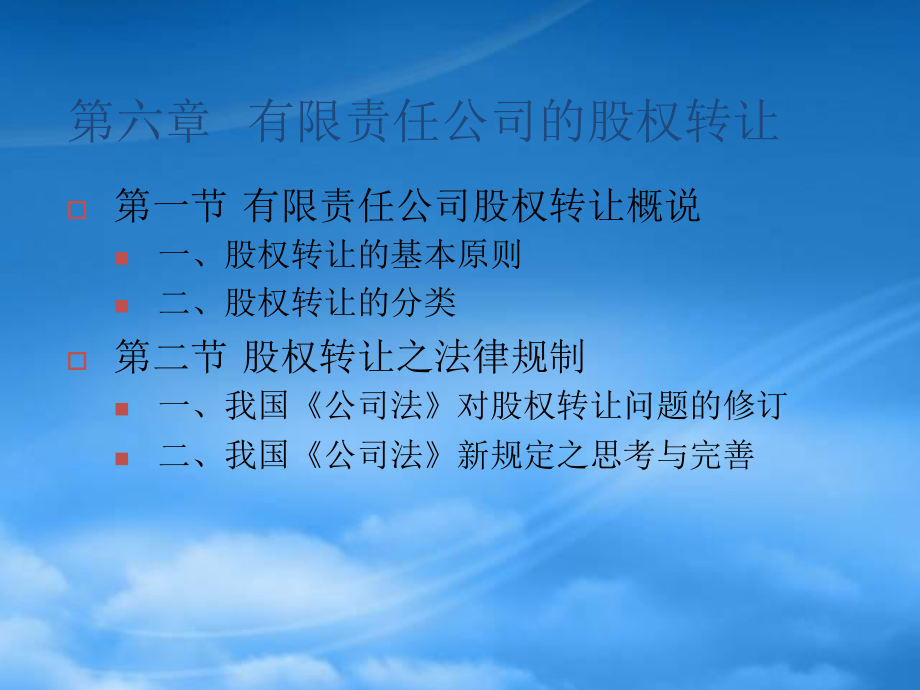 第六章 有限责任公司的股权转让

第一节 有限责任公司股权转让概说

一、股权转让的基本原则

二、股权转让的分类

第二节 股权转让之法律规制

一、我国《公司法》对股权转让问题的修订

二、我国《公司法》新规定之思考与完善